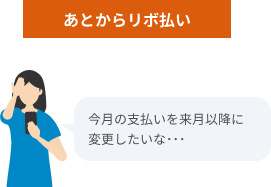 あとからリボ払い

今月の支払いを来月以降に変更したいな･･･